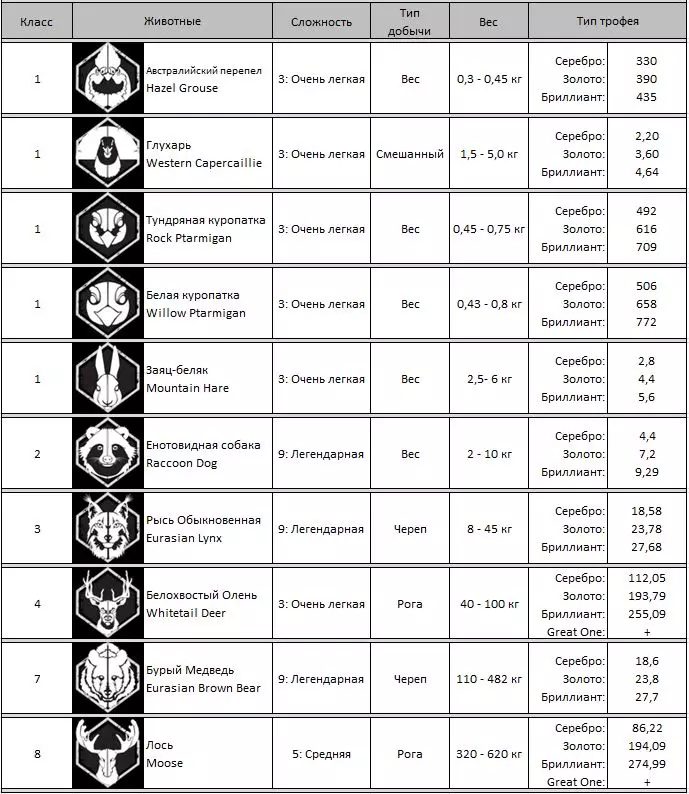 | Класс | Животные | Сложность | Тип добычи | Вес | Тип трофея |
|---|---|---|---|---|---|
| 1 | Австралийский перепел Hazel Grouse | 3: Очень легкая | Вес | 0,3 - 0,45 кг | Серебро: 330 Золото: 390 Бриллиант: 435 |
| 1 | Глухарь Western Capercaillie | 3: Очень легкая | Смешанный | 1,5 - 5,0 кг | Серебро: 2,20 Золото: 3,60 Бриллиант: 4,64 |
| 1 | Тундряная куропатка Rock Ptarmigan | 3: Очень легкая | Вес | 0,45 - 0,75 кг | Серебро: 492 Золото: 616 Бриллиант: 709 |
| 1 | Белая куропатка Willow Ptarmigan | 3: Очень легкая | Вес | 0,43 - 0,8 кг | Серебро: 506 Золото: 658 Бриллиант: 772 |
| 1 | Заяц-беляк Mountain Hare | 3: Очень легкая | Вес | 2,5- 6 кг | Серебро: 2,8 Золото: 4,4 Бриллиант: 5,6 |
| 2 | Енотовидная собака Raccoon Dog | 9: Легендарная | Вес | 2 - 10 кг | Серебро: 4,4 Золото: 7,2 Бриллиант: 9,29 |
| 3 | Рысь Обыкновенная Eurasian Lynx | 9: Легендарная | Череп | 8 - 45 кг | Серебро: 18,58 Золото: 23,78 Бриллиант: 27,68 |
| 4 | Белохвостый Олень Whitetail Deer | 3: Очень легкая | Рога | 40 - 100 кг | Серебро: 112,05 Золото: 193,79 Бриллиант: 255,09 Great One: + |
| 7 | Бурый Медведь Eurasian Brown Bear | 9: Легендарная | Череп | 110 - 482 кг | Серебро: 18,6 Золото: 23,8 Бриллиант: 27,7 |
| 8 | Лось Moose | 5: Средняя | Рога | 320 - 620 кг | Серебро: 86,22 Золото: 194,09 Бриллиант: 274,99 Great One: + |